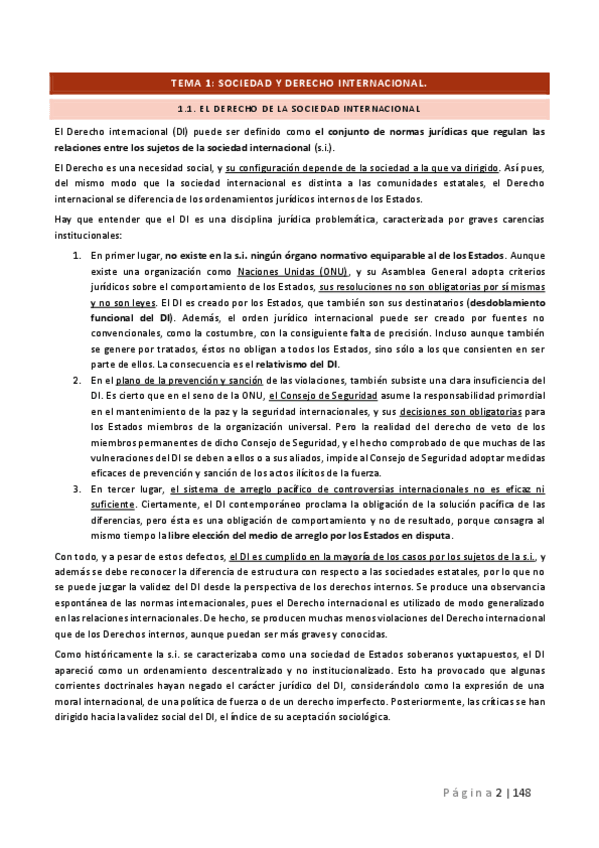 TEMA 1: SOCIEDAD Y DERECHO INTERNACIONAL.

1.1. EL DERECHO DE LA SOCIEDAD INTERNACIONAL

El Derecho internacional (DI) puede ser definido como el conjunto de normas jurídicas que regulan las relaciones entre los sujetos de la sociedad internacional (s.i.).

El Derecho es una necesidad social, y su configuración depende de la sociedad a la que va dirigido. Así pues, del mismo modo que la sociedad internacional es distinta a las comunidades estatales, el Derecho internacional se diferencia de los ordenamientos jurídicos internos de los Estados.

Hay que entender que el DI es una disciplina jurídica problemática, caracterizada por graves carencias institucionales:

1. En primer lugar, no existe en la s.i. ningún órgano normativo equiparable al de los Estados. Aunque existe una organización como Naciones Unidas (ONU), y su Asamblea General adopta criterios jurídicos sobre el comportamiento de los Estados, sus resoluciones no son obligatorias por sí mismas y no son leyes. El DI es creado por los Estados, que también son sus destinatarios (desdoblamiento funcional del DI). Además, el orden jurídico internacional puede ser creado por fuentes no convencionales, como la costumbre, con la consiguiente falta de precisión. Incluso aunque también se genere por tratados, éstos no obligan a todos los Estados, sino sólo a los que consienten en ser parte de ellos. La consecuencia es el relativismo del DI.
2. En el plano de la prevención y sanción de las violaciones, también subsiste una clara insuficiencia del DI. Es cierto que en el seno de la ONU, el Consejo de Seguridad asume la responsabilidad primordial en el mantenimiento de la paz y la seguridad internacionales, y sus decisiones son obligatorias para los Estados miembros de la organización universal. Pero la realidad del derecho de veto de los miembros permanentes de dicho Consejo de Seguridad, y el hecho comprobado de que muchas de las vulneraciones del DI se deben a ellos o a sus aliados, impide al Consejo de Seguridad adoptar medidas eficaces de prevención y sanción de los actos ilícitos de la fuerza.
3. En tercer lugar, el sistema de arreglo pacífico de controversias internacionales no es eficaz ni suficiente. Ciertamente, el DI contemporáneo proclama la obligación de la solución pacífica de las diferencias, pero ésta es una obligación de comportamiento y no de resultado, porque consagra al mismo tiempo la libre elección del medio de arreglo por los Estados en disputa.

Con todo, y a pesar de estos defectos, el DI es cumplido en la mayoría de los casos por los sujetos de la s.i., y además se debe reconocer la diferencia de estructura con respecto a las sociedades estatales, por lo que no se puede juzgar la validez del DI desde la perspectiva de los derechos internos. Se produce una observancia espontánea de las normas internacionales, pues el Derecho internacional es utilizado de modo generalizado en las relaciones internacionales. De hecho, se producen muchas menos violaciones del Derecho internacional que de los Derechos internos, aunque puedan ser más graves y conocidas.

Como históricamente la s.i. se caracterizaba como una sociedad de Estados soberanos yuxtapuestos, el DI apareció como un ordenamiento descentralizado y no institucionalizado. Esto ha provocado que algunas corrientes doctrinales hayan negado el carácter jurídico del DI, considerándolo como la expresión de una moral internacional, de una política de fuerza o de un derecho imperfecto. Posteriormente, las críticas se han dirigido hacia la validez social del DI, el índice de su aceptación sociológica.

Página 2 | 148